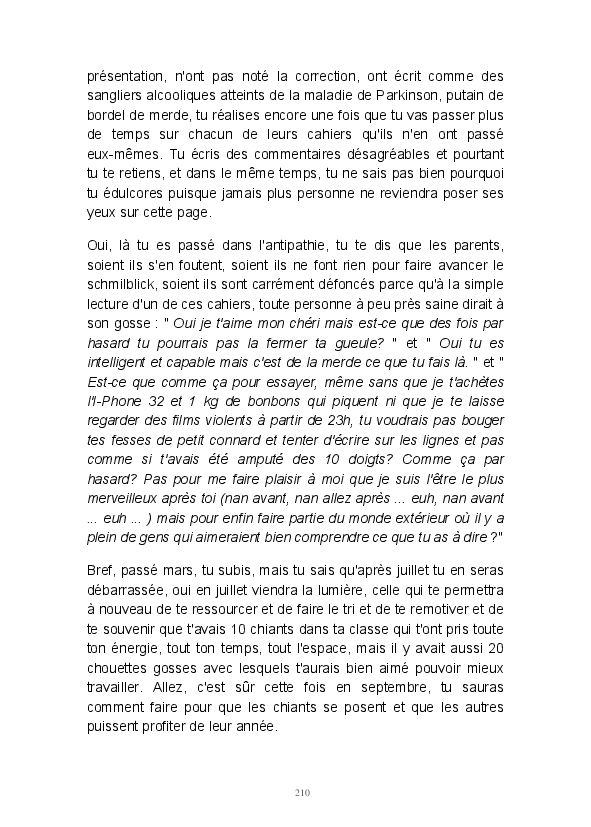 présentation, n'ont pas noté la correction, ont écrit comme des sangliers alcooliques atteints de la maladie de Parkinson, putain de bordel de merde, tu réalises encore une fois que tu vas passer plus de temps sur chacun de leurs cahiers qu'ils n'en ont passé eux-mêmes. Tu écris des commentaires désagréables et pourtant tu te retiens, et dans le même temps, tu ne sais pas bien pourquoi tu édulcores puisque jamais plus personne ne reviendra poser ses yeux sur cette page.

Oui, là tu es passé dans l'antipathie, tu te dis que les parents, soient ils s'en foutent, soient ils ne font rien pour faire avancer le schmilblick, soient ils sont carrément défoncés parce qu'à la simple lecture d'un de ces cahiers, toute personne à peu près saine dirait à son gosse : " Oui je t'aime mon chéri mais est-ce que des fois par hasard tu pourrais pas la fermer ta gueule? " et " Oui tu es intelligent et capable mais c'est de la merde ce que tu fais là. " et " Est-ce que comme ça pour essayer, même sans que je t'achètes l'I-Phone 32 et 1 kg de bonbons qui piquent ni que je te laisse regarder des films violents à partir de 23h, tu voudrais pas bouger tes fesses de petit connard et tenter d'écrire sur les lignes et pas comme si t'avais été amputé des 10 doigts? Comme ça par hasard? Pas pour me faire plaisir à moi que je suis l'être le plus merveilleux après toi (nan avant, nan allez après ... euh, nan avant ... euh ... ) mais pour enfin faire partie du monde extérieur où il y a plein de gens qui aimeraient bien comprendre ce que tu as à dire ?"

Bref, passé mars, tu subis, mais tu sais qu'après juillet tu en seras débarrassée, oui en juillet viendra la lumière, celle qui te permettra à nouveau de te ressourcer et de faire le tri et de te remotiver et de te souvenir que t'avais 10 chiants dans ta classe qui t'ont pris toute ton énergie, tout ton temps, tout l'espace, mais il y avait aussi 20 chouettes gosses avec lesquels t'aurais bien aimé pouvoir mieux travailler. Allez, c'est sûr cette fois en septembre, tu sauras comment faire pour que les chiants se posent et que les autres puissent profiter de leur année.

210